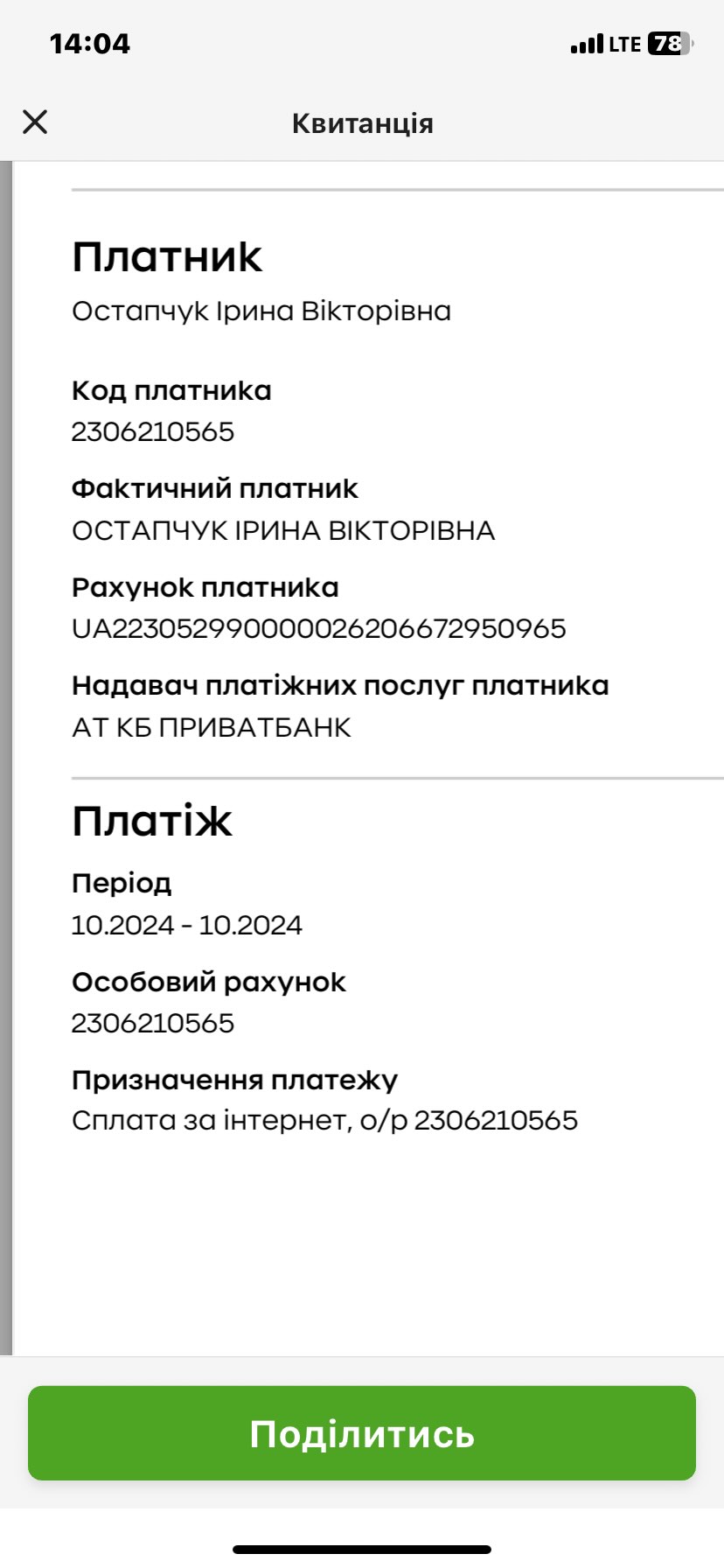 14:04
LTE 78

Квитанція

Платник
Остапчук Ірина Вікторівна

Код платника
2306210565

Фактичний платник
ОСТАПЧУК ІРИНА ВІКТОРІВНА

Рахунок платника
UA223052990000026206672950965

Надавач платіжних послуг платника
АТ КБ ПРИВАТБАНК

Платіж

Період
10.2024 - 10.2024

Особовий рахунок
2306210565

Призначення платежу
Сплата за інтернет, о/р 2306210565

Поділитись